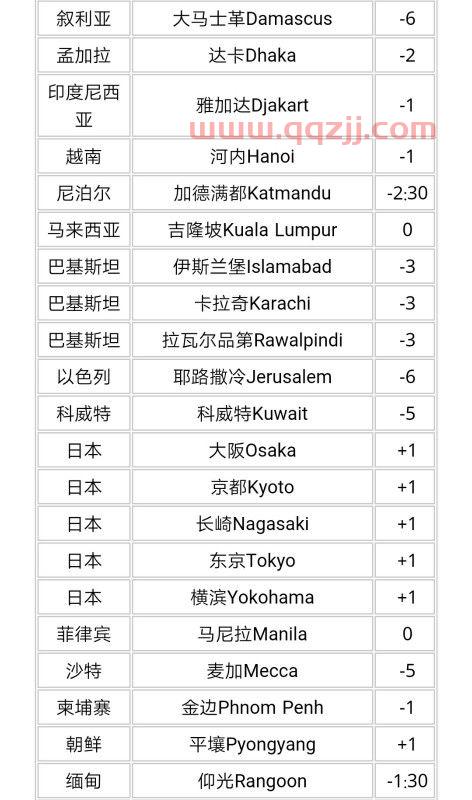 | 叙利亚 | 大马士革Damascus | -6 |
|---|---|---|
| 孟加拉 | 达卡Dhaka | -2 |
| 印度尼西亚 | 雅加达Djakart | -1 |
| 越南 | 河内Hanoi | -1 |
| 尼泊尔 | 加德满都Katmandu | -2:30 |
| 马来西亚 | 吉隆坡Kuala Lumpur | 0 |
| 巴基斯坦 | 伊斯兰堡Islamabad | -3 |
| 巴基斯坦 | 卡拉奇Karachi | -3 |
| 巴基斯坦 | 拉瓦尔品第Rawalpindi | -3 |
| 以色列 | 耶路撒冷Jerusalem | -6 |
| 科威特 | 科威特Kuwait | -5 |
| 日本 | 大阪Osaka | +1 |
| 日本 | 京都Kyoto | +1 |
| 日本 | 长崎Nagasaki | +1 |
| 日本 | 东京Tokyo | +1 |
| 日本 | 横滨Yokohama | +1 |
| 菲律宾 | 马尼拉Manila | 0 |
| 沙特 | 麦加Mecca | -5 |
| 柬埔寨 | 金边Phnom Penh | -1 |
| 朝鲜 | 平壤Pyongyang | +1 |
| 缅甸 | 仰光Rangoon | -1:30 |

www.qqzjj.com